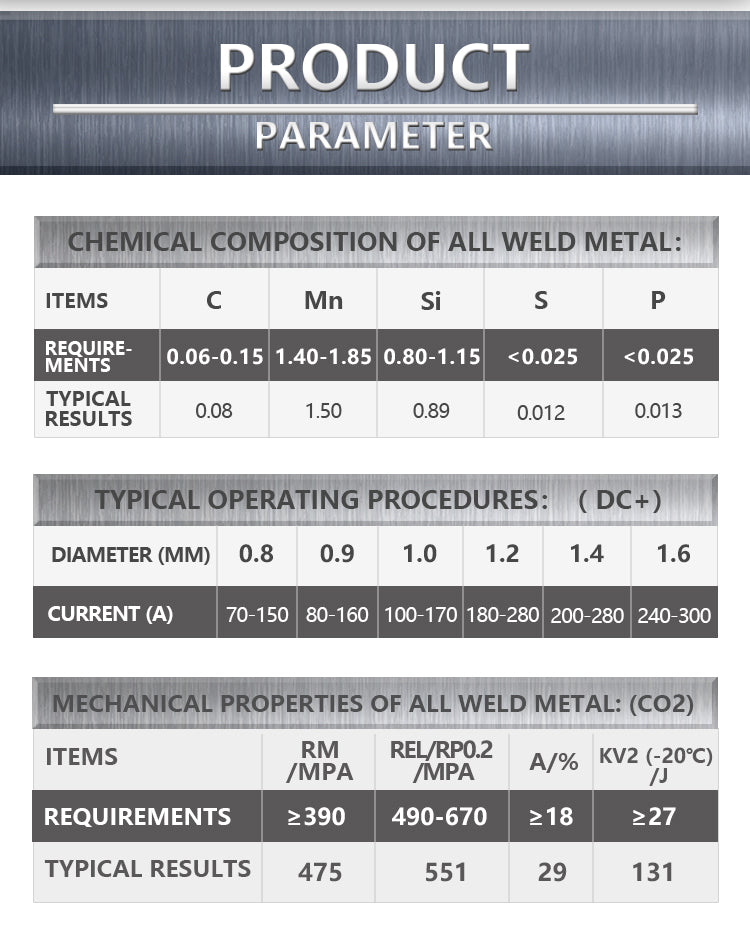 PRODUCT
PARAMETER

CHEMICAL COMPOSITION OF ALL WELD METAL:

| ITEMS | C | Mn | Si | S | P |
|---|---|---|---|---|---|
| REQUIREMENTS | 0.06-0.15 | 1.40-1.85 | 0.80-1.15 | <0.025 | <0.025 |
| TYPICAL RESULTS | 0.08 | 1.50 | 0.89 | 0.012 | 0.013 |

TYPICAL OPERATING PROCEDURES: ( DC+)

| DIAMETER (MM) | 0.8 | 0.9 | 1.0 | 1.2 | 1.4 | 1.6 |
|---|---|---|---|---|---|---|
| CURRENT (A) | 70-150 | 80-160 | 100-170 | 180-280 | 200-280 | 240-300 |

MECHANICAL PROPERTIES OF ALL WELD METAL: (CO2)

| ITEMS | RM /MPA | REL/RP0.2 /MPA | A/% | KV2 (-20°C) /J |
|---|---|---|---|---|
| REQUIREMENTS | ≥390 | 490-670 | ≥18 | ≥27 |
| TYPICAL RESULTS | 475 | 551 | 29 | 131 |